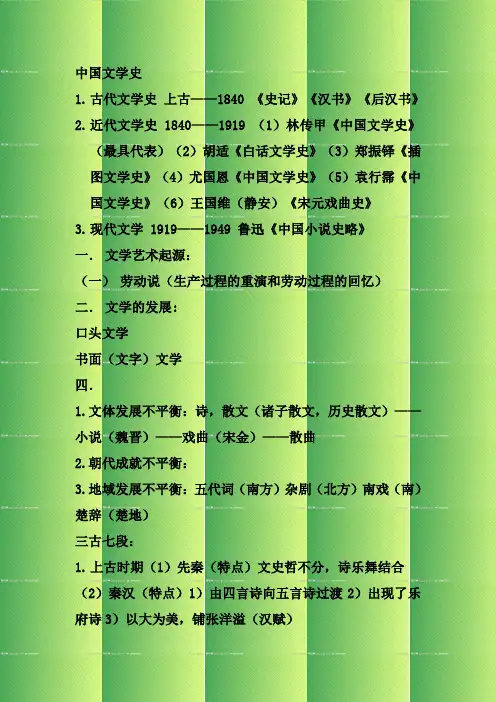 中国文学史

1.古代文学史 上古——1840 《史记》《汉书》《后汉书》

2.近代文学史 1840——1919 （1）林传甲《中国文学史》（最具代表）（2）胡适《白话文学史》（3）郑振铎《插图文学史》（4）尤国恩《中国文学史》（5）袁行霈《中国文学史》（6）王国维（静安）《宋元戏曲史》

3.现代文学 1919——1949 鲁迅《中国小说史略》

一. 文学艺术起源：

（一） 劳动说（生产过程的重演和劳动过程的回忆）

二. 文学的发展：

口头文学

书面（文字）文学

四.

1.文体发展不平衡：诗，散文（诸子散文，历史散文）——小说（魏晋）——戏曲（宋金）——散曲

2.朝代成就不平衡：

3.地域发展不平衡：五代词（南方）杂剧（北方）南戏（南）楚辞（楚地）

三古七段：

1.上古时期（1）先秦（特点）文史哲不分，诗乐舞结合（2）秦汉（特点）1）由四言诗向五言诗过渡 2）出现了乐府诗 3）以大为美，铺张洋溢（汉赋）